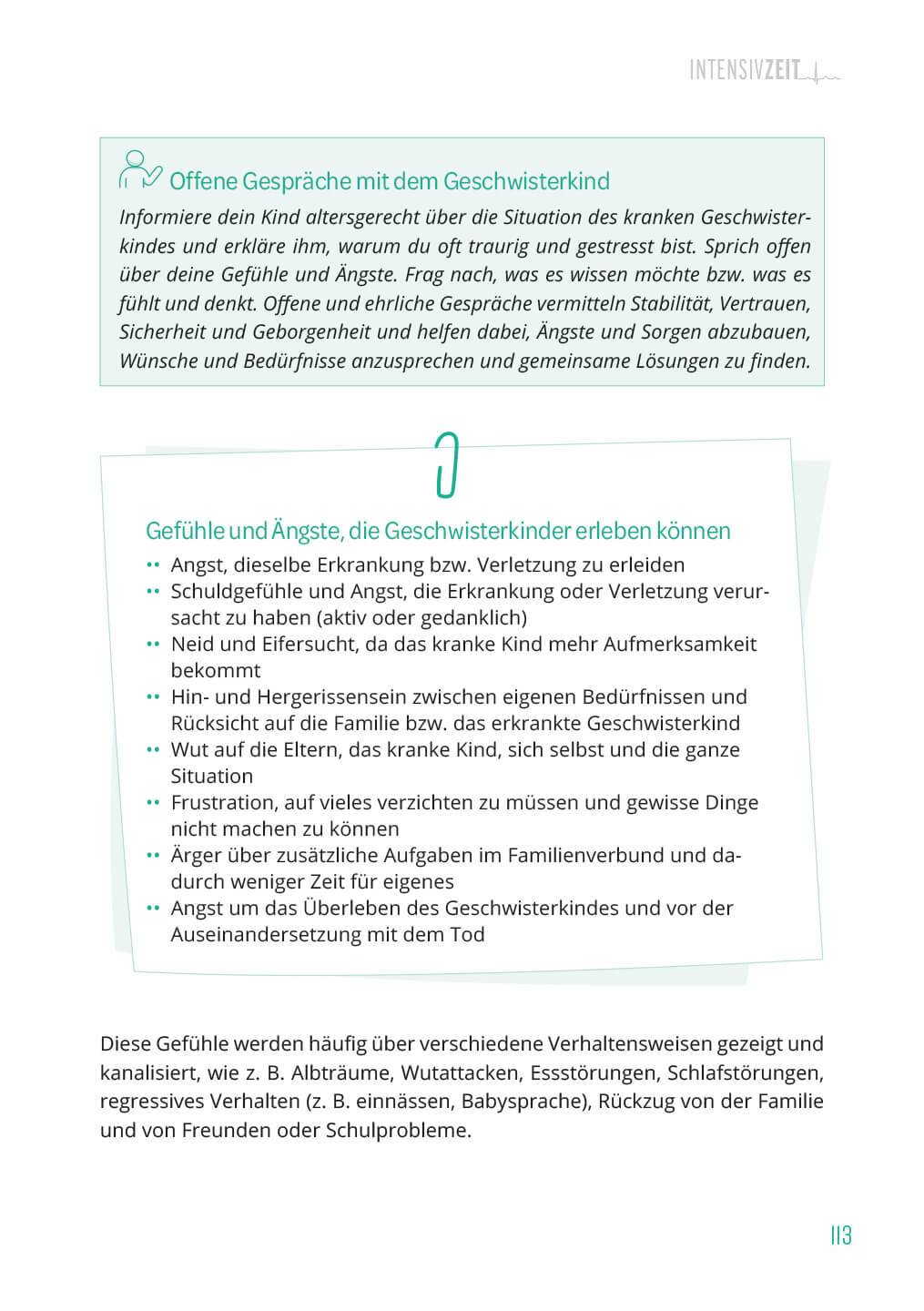 INTENSIVZEIT

Offene Gespräche mit dem Geschwisterkind

Informiere dein Kind altersgerecht über die Situation des kranken Geschwisterkindes und erkläre ihm, warum du oft traurig und gestresst bist. Sprich offen über deine Gefühle und Ängste. Frag nach, was es wissen möchte bzw. was es fühlt und denkt. Offene und ehrliche Gespräche vermitteln Stabilität, Vertrauen, Sicherheit und Geborgenheit und helfen dabei, Ängste und Sorgen abzubauen, Wünsche und Bedürfnisse anzusprechen und gemeinsame Lösungen zu finden.

Gefühle und Ängste, die Geschwisterkinder erleben können

•• Angst, dieselbe Erkrankung bzw. Verletzung zu erleiden
•• Schuldgefühle und Angst, die Erkrankung oder Verletzung verursacht zu haben (aktiv oder gedanklich)
•• Neid und Eifersucht, da das kranke Kind mehr Aufmerksamkeit bekommt
•• Hin- und Hergerissensein zwischen eigenen Bedürfnissen und Rücksicht auf die Familie bzw. das erkrankte Geschwisterkind
•• Wut auf die Eltern, das kranke Kind, sich selbst und die ganze Situation
•• Frustration, auf vieles verzichten zu müssen und gewisse Dinge nicht machen zu können
•• Ärger über zusätzliche Aufgaben im Familienverbund und dadurch weniger Zeit für eigenes
•• Angst um das Überleben des Geschwisterkindes und vor der Auseinandersetzung mit dem Tod

Diese Gefühle werden häufig über verschiedene Verhaltensweisen gezeigt und kanalisiert, wie z. B. Albträume, Wutattacken, Essstörungen, Schlafstörungen, regressives Verhalten (z. B. einnässen, Babysprache), Rückzug von der Familie und von Freunden oder Schulprobleme.

113